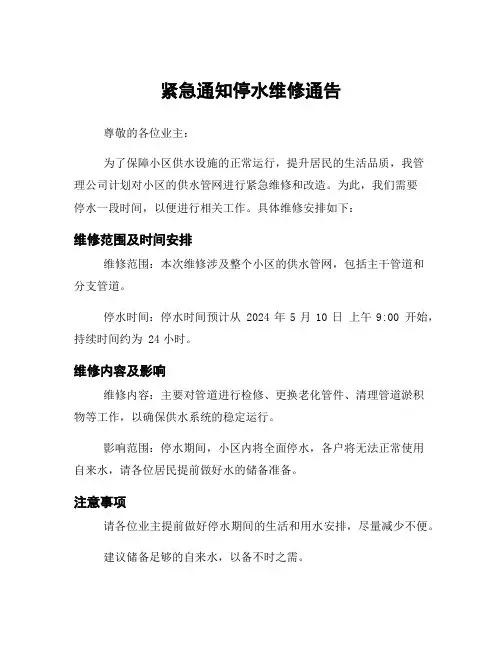 紧急通知停水维修通告

尊敬的各位业主：

为了保障小区供水设施的正常运行，提升居民的生活品质，我管理公司计划对小区的供水管网进行紧急维修和改造。为此，我们需要停水一段时间，以便进行相关工作。具体维修安排如下：

维修范围及时间安排

维修范围：本次维修涉及整个小区的供水管网，包括主干管道和分支管道。

停水时间：停水时间预计从 2024 年 5 月 10 日 上午 9:00 开始，持续时间约为 24 小时。

维修内容及影响

维修内容：主要对管道进行检修、更换老化管件、清理管道淤积物等工作，以确保供水系统的稳定运行。

影响范围：停水期间，小区内将全面停水，各户将无法正常使用自来水，请各位居民提前做好水的储备准备。

注意事项

请各位业主提前做好停水期间的生活和用水安排，尽量减少不便。

建议储备足够的自来水，以备不时之需。